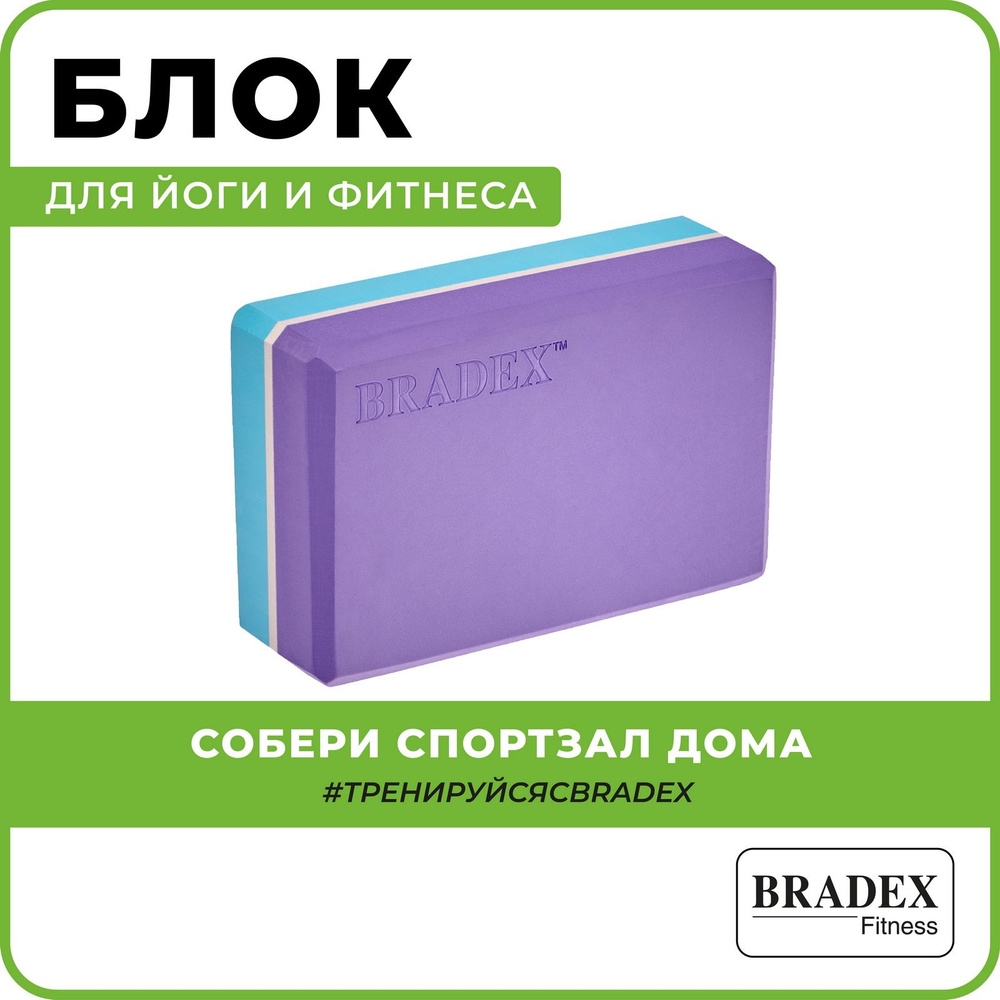 БЛОК

ДЛЯ ЙОГИ И ФИТНЕСА

BRADEX™

СОБЕРИ СПОРТЗАЛ ДОМА

#ТРЕНИРУЙСЯСBRADEX

BRADEX
Fitness